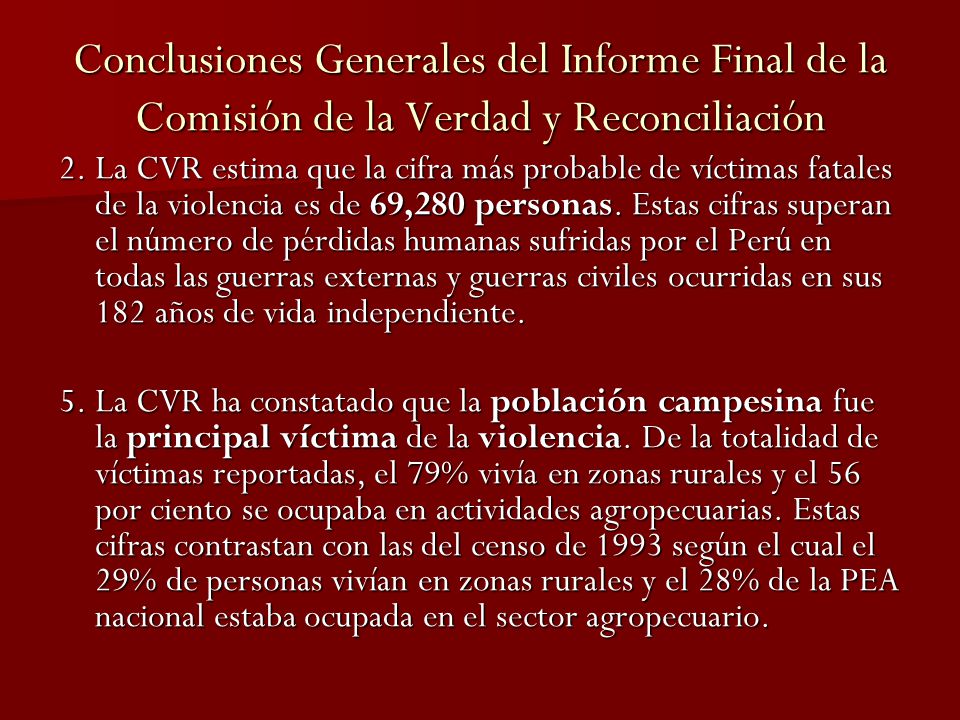 Conclusiones Generales del Informe Final de la Comisión de la Verdad y Reconciliación

2. La CVR estima que la cifra más probable de víctimas fatales de la violencia es de 69,280 personas. Estas cifras superan el número de pérdidas humanas sufridas por el Perú en todas las guerras externas y guerras civiles ocurridas en sus 182 años de vida independiente.

5. La CVR ha constatado que la población campesina fue la principal víctima de la violencia. De la totalidad de víctimas reportadas, el 79% vivía en zonas rurales y el 56 por ciento se ocupaba en actividades agropecuarias. Estas cifras contrastan con las del censo de 1993 según el cual el 29% de personas vivían en zonas rurales y el 28% de la PEA nacional estaba ocupada en el sector agropecuario.